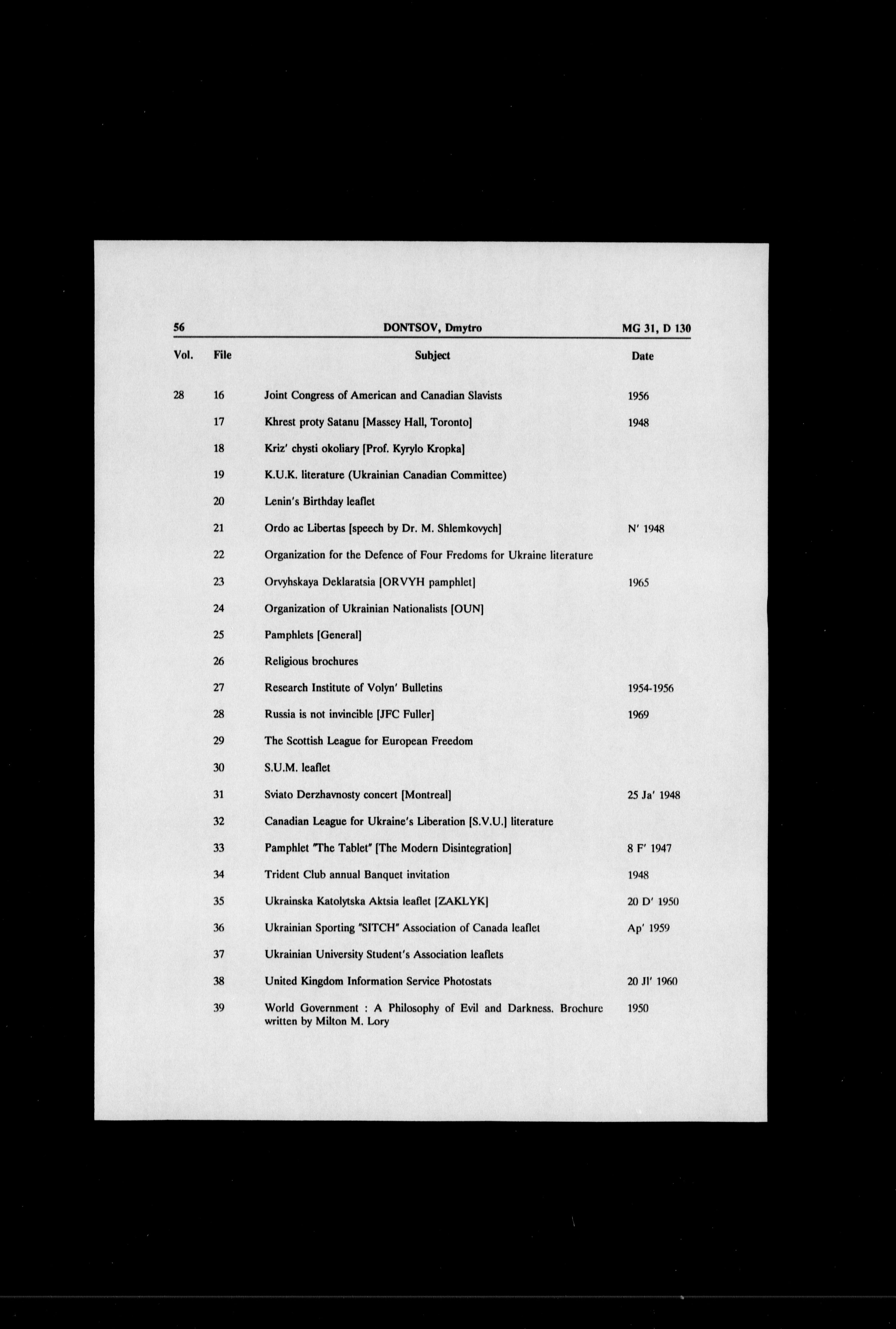 56 DONTSOV, Dmytro MG 31, D 130

| Vol. | File | Subject | Date |
|---|---|---|---|
| 28 | 16 | Joint Congress of American and Canadian Slavists | 1956 |
| | 17 | Khrest proty Satanu [Massey Hall, Toronto] | 1948 |
| | 18 | Kriz' chysti okoliary [Prof. Kyrylo Kropka] | |
| | 19 | K.U.K. literature (Ukrainian Canadian Committee) | |
| | 20 | Lenin's Birthday leaflet | |
| | 21 | Ordo ac Libertas [speech by Dr. M. Shlemkovych] | N' 1948 |
| | 22 | Organization for the Defence of Four Fredoms for Ukraine literature | |
| | 23 | Orvyhskaya Deklaratsia [ORVYH pamphlet] | 1965 |
| | 24 | Organization of Ukrainian Nationalists [OUN] | |
| | 25 | Pamphlets [General] | |
| | 26 | Religious brochures | |
| | 27 | Research Institute of Volyn' Bulletins | 1954-1956 |
| | 28 | Russia is not invincible [JFC Fuller] | 1969 |
| | 29 | The Scottish League for European Freedom | |
| | 30 | S.U.M. leaflet | |
| | 31 | Sviato Derzhavnosty concert [Montreal] | 25 Ja' 1948 |
| | 32 | Canadian League for Ukraine's Liberation [S.V.U.] literature | |
| | 33 | Pamphlet "The Tablet" [The Modern Disintegration] | 8 F' 1947 |
| | 34 | Trident Club annual Banquet invitation | 1948 |
| | 35 | Ukrainska Katolytska Aktsia leaflet [ZAKLYK] | 20 D' 1950 |
| | 36 | Ukrainian Sporting "SITCH" Association of Canada leaflet | Ap' 1959 |
| | 37 | Ukrainian University Student's Association leaflets | |
| | 38 | United Kingdom Information Service Photostats | 20 Jl' 1960 |
| | 39 | World Government : A Philosophy of Evil and Darkness. Brochure written by Milton M. Lory | 1950 |